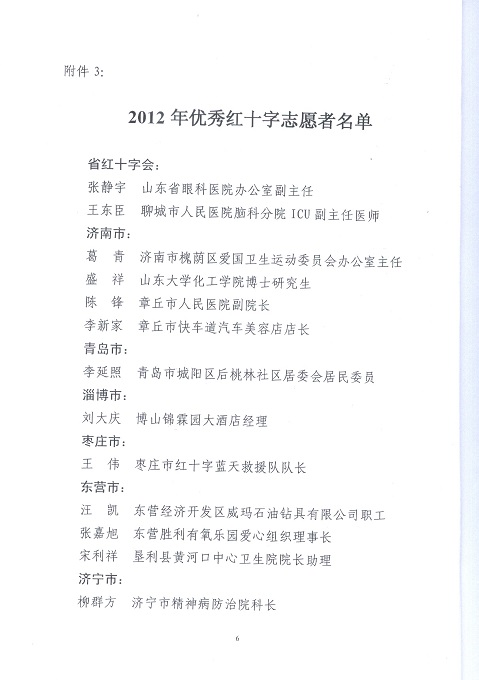 附件 3:

2012 年优秀红十字志愿者名单

省红十字会:
张静宇　山东省眼科医院办公室副主任
王东臣　聊城市人民医院脑科分院 ICU 副主任医师
济南市:
葛　青　济南市槐荫区爱国卫生运动委员会办公室主任
盛　祥　山东大学化工学院博士研究生
陈　锋　章丘市人民医院副院长
李新家　章丘市快车道汽车美容店店长
青岛市:
李延照　青岛市城阳区后桃林社区居委会居民委员
淄博市:
刘大庆　博山锦霖园大酒店经理
枣庄市:
王　伟　枣庄市红十字蓝天救援队队长
东营市:
汪　凯　东营经济开发区威玛石油钻具有限公司职工
张嘉旭　东营胜利有氧乐园爱心组织理事长
宋利祥　垦利县黄河口中心卫生院院长助理
济宁市:
柳群方　济宁市精神病防治院科长

6